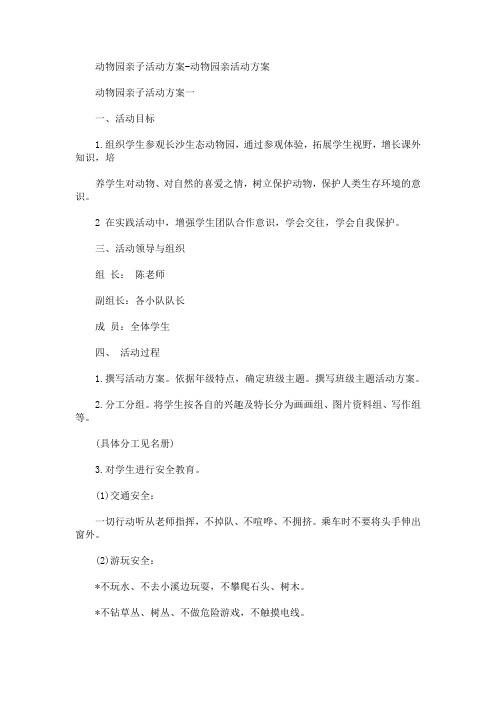 动物园亲子活动方案-动物园亲活动方案

动物园亲子活动方案一

一、活动目标

1.组织学生参观长沙生态动物园，通过参观体验，拓展学生视野，增长课外知识，培

养学生对动物、对自然的喜爱之情，树立保护动物，保护人类生存环境的意识。

2 在实践活动中，增强学生团队合作意识，学会交往，学会自我保护。

三、活动领导与组织

组 长： 陈老师

副组长：各小队队长

成 员：全体学生

四、 活动过程

1.撰写活动方案。依据年级特点，确定班级主题。撰写班级主题活动方案。

2.分工分组。将学生按各自的兴趣及特长分为画画组、图片资料组、写作组等。

(具体分工见名册)

3.对学生进行安全教育。

(1)交通安全：

一切行动听从老师指挥，不掉队、不喧哗、不拥挤。乘车时不要将头手伸出窗外。

(2)游玩安全：

*不玩水、不去小溪边玩耍，不攀爬石头、树木。

*不钻草丛、树丛、不做危险游戏，不触摸电线。